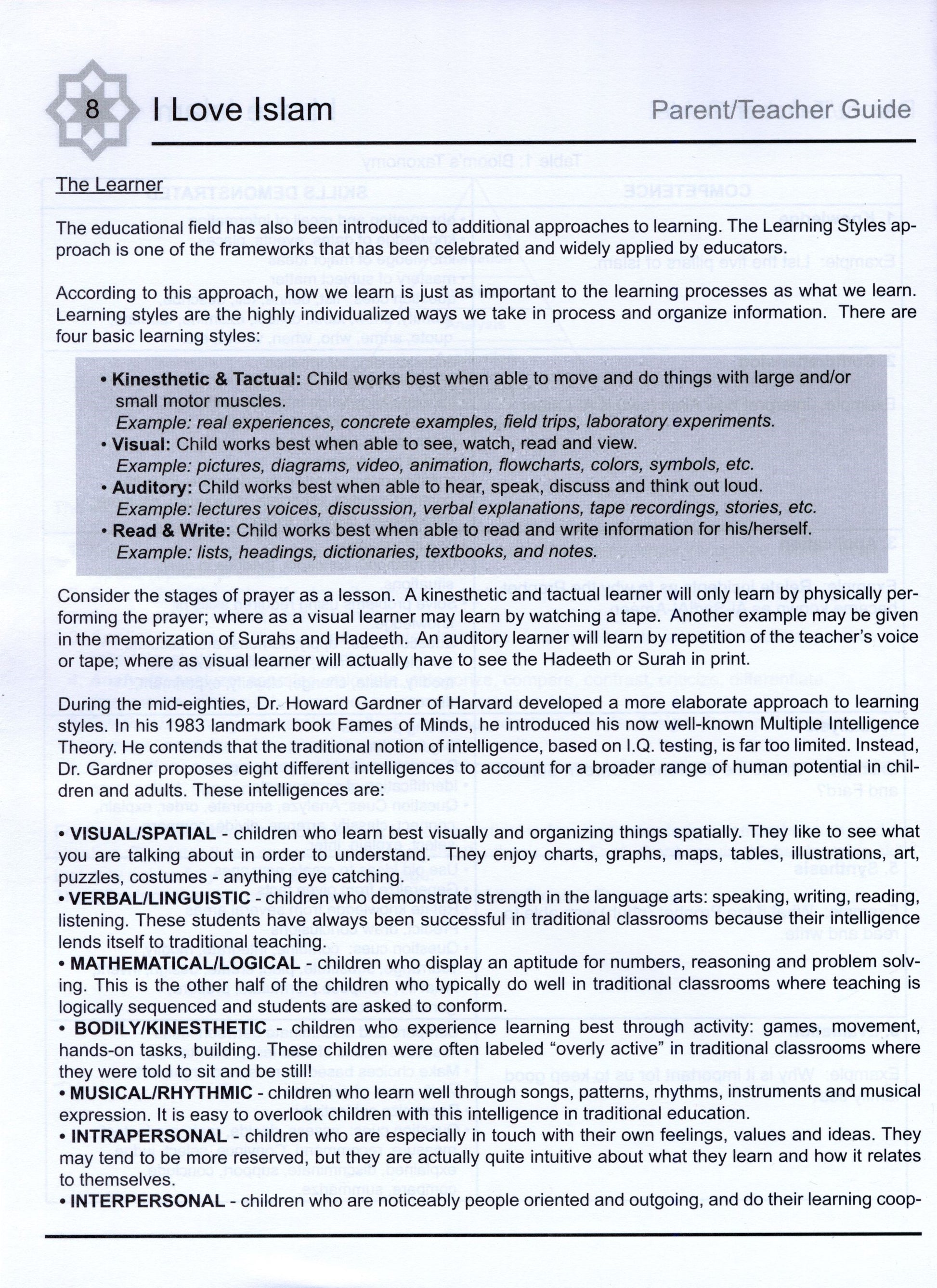 8 I Love Islam Parent/Teacher Guide

The Learner

The educational field has also been introduced to additional approaches to learning. The Learning Styles approach is one of the frameworks that has been celebrated and widely applied by educators.

According to this approach, how we learn is just as important to the learning processes as what we learn. Learning styles are the highly individualized ways we take in process and organize information. There are four basic learning styles:

• Kinesthetic & Tactual: Child works best when able to move and do things with large and/or small motor muscles.
Example: real experiences, concrete examples, field trips, laboratory experiments.
• Visual: Child works best when able to see, watch, read and view.
Example: pictures, diagrams, video, animation, flowcharts, colors, symbols, etc.
• Auditory: Child works best when able to hear, speak, discuss and think out loud.
Example: lectures voices, discussion, verbal explanations, tape recordings, stories, etc.
• Read & Write: Child works best when able to read and write information for his/herself.
Example: lists, headings, dictionaries, textbooks, and notes.

Consider the stages of prayer as a lesson. A kinesthetic and tactual learner will only learn by physically performing the prayer; where as a visual learner may learn by watching a tape. Another example may be given in the memorization of Surahs and Hadeeth. An auditory learner will learn by repetition of the teacher's voice or tape; where as visual learner will actually have to see the Hadeeth or Surah in print.

During the mid-eighties, Dr. Howard Gardner of Harvard developed a more elaborate approach to learning styles. In his 1983 landmark book Fames of Minds, he introduced his now well-known Multiple Intelligence Theory. He contends that the traditional notion of intelligence, based on I.Q. testing, is far too limited. Instead, Dr. Gardner proposes eight different intelligences to account for a broader range of human potential in children and adults. These intelligences are:

• VISUAL/SPATIAL - children who learn best visually and organizing things spatially. They like to see what you are talking about in order to understand. They enjoy charts, graphs, maps, tables, illustrations, art, puzzles, costumes - anything eye catching.
• VERBAL/LINGUISTIC - children who demonstrate strength in the language arts: speaking, writing, reading, listening. These students have always been successful in traditional classrooms because their intelligence lends itself to traditional teaching.
• MATHEMATICAL/LOGICAL - children who display an aptitude for numbers, reasoning and problem solving. This is the other half of the children who typically do well in traditional classrooms where teaching is logically sequenced and students are asked to conform.
• BODILY/KINESTHETIC - children who experience learning best through activity: games, movement, hands-on tasks, building. These children were often labeled "overly active" in traditional classrooms where they were told to sit and be still!
• MUSICAL/RHYTHMIC - children who learn well through songs, patterns, rhythms, instruments and musical expression. It is easy to overlook children with this intelligence in traditional education.
• INTRAPERSONAL - children who are especially in touch with their own feelings, values and ideas. They may tend to be more reserved, but they are actually quite intuitive about what they learn and how it relates to themselves.
• INTERPERSONAL - children who are noticeably people oriented and outgoing, and do their learning coop-